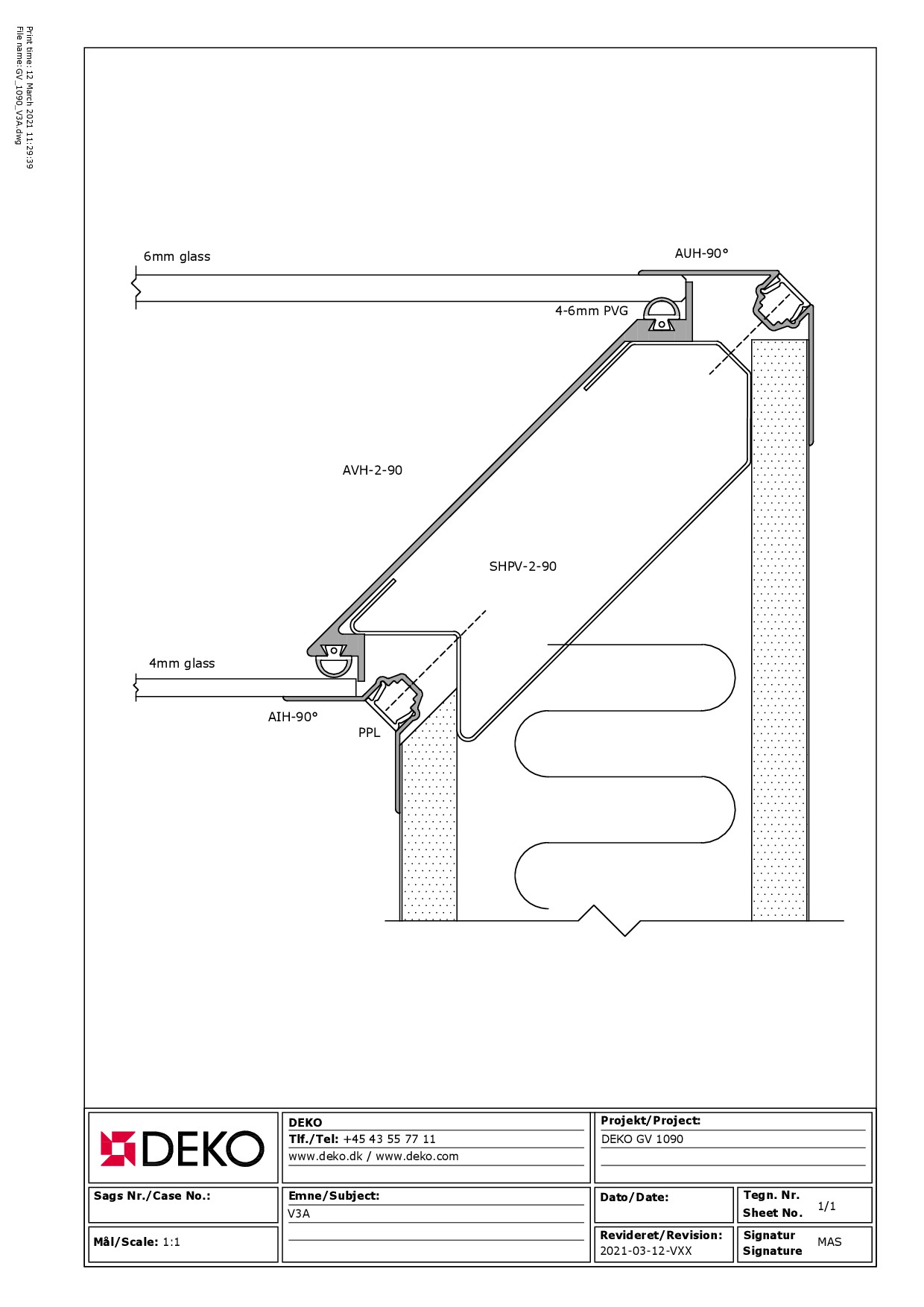 Print time: 12 March 2021 11:29:39
File name: GV_1090_V3A.dwg

6mm glass

AUH-90°

4-6mm PVG

AVH-2-90

SHPV-2-90

4mm glass

AIH-90°

PPL

DEKO

DEKO
Tlf./Tel: +45 43 55 77 11
www.deko.dk / www.deko.com

Projekt/Project:
DEKO GV 1090

Sags Nr./Case No.:

Emne/Subject:
V3A

Dato/Date:

Tegn. Nr.
Sheet No. 1/1

Mål/Scale: 1:1

Revideret/Revision:
2021-03-12-VXX

Signatur
Signature MAS